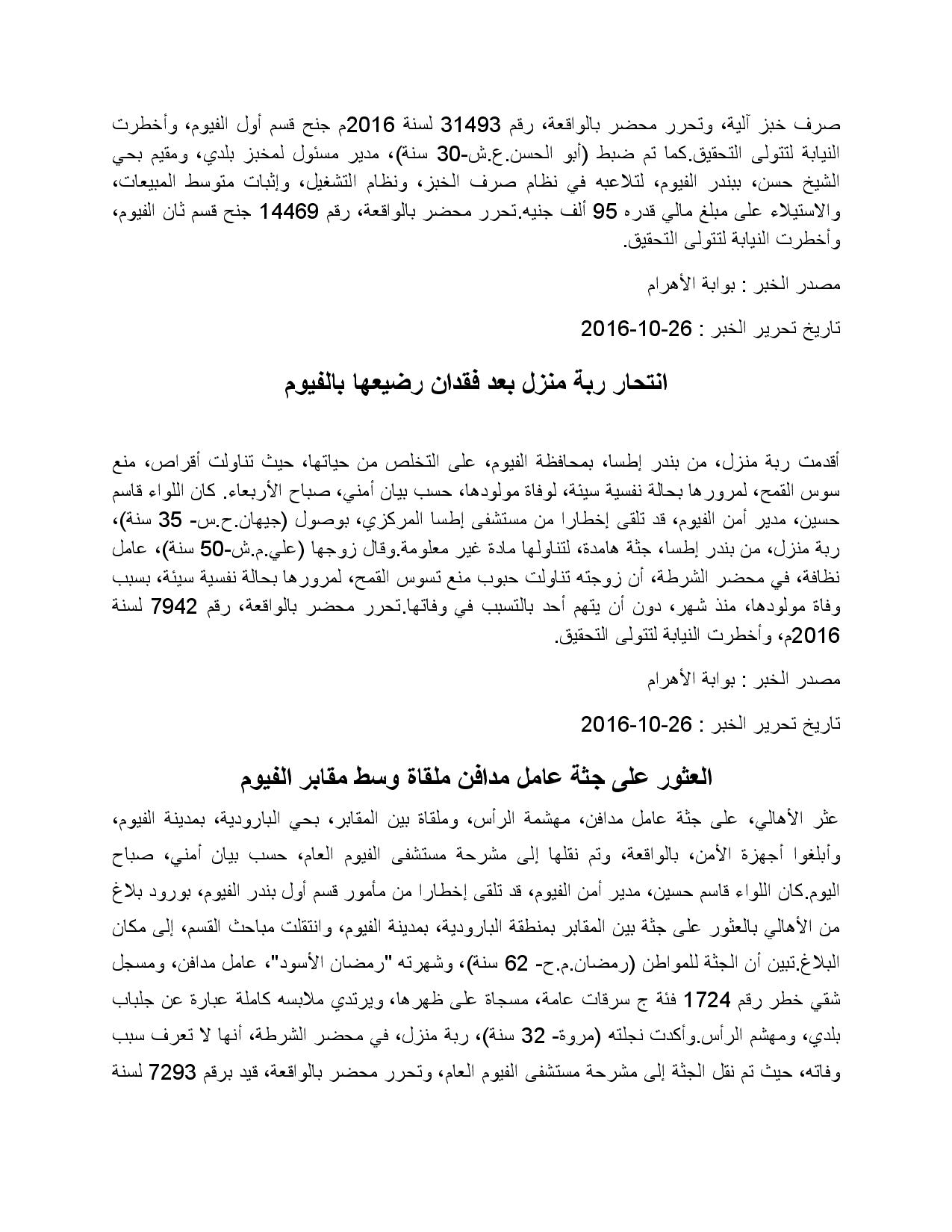 صرف خبز آلية، وتحرر محضر بالواقعة، رقم 31493 لسنة 2016م جنح قسم أول الفيوم، وأخطرت النيابة لتتولى التحقيق.كما تم ضبط (أبو الحسن.ع.ش-30 سنة)، مدير مسئول لمخبز بلدي، ومقيم بحي الشيخ حسن، ببندر الفيوم، لتلاعبه في نظام صرف الخبز، ونظام التشغيل، وإثبات متوسط المبيعات، والاستيلاء على مبلغ مالي قدره 95 ألف جنيه.تحرر محضر بالواقعة، رقم 14469 جنح قسم ثان الفيوم، وأخطرت النيابة لتتولى التحقيق.

مصدر الخبر : بوابة الأهرام

تاريخ تحرير الخبر : 26-10-2016

انتحار ربة منزل بعد فقدان رضيعها بالفيوم

أقدمت ربة منزل، من بندر إطسا، بمحافظة الفيوم، على التخلص من حياتها، حيث تناولت أقراص، منع سوس القمح، لمرورها بحالة نفسية سيئة، لوفاة مولودها، حسب بيان أمني، صباح الأربعاء. كان اللواء قاسم حسين، مدير أمن الفيوم، قد تلقى إخطارا من مستشفى إطسا المركزي، بوصول (جيهان.ح.س- 35 سنة)، ربة منزل، من بندر إطسا، جثة هامدة، لتناولها مادة غير معلومة.وقال زوجها (علي.م.ش-50 سنة)، عامل نظافة، في محضر الشرطة، أن زوجته تناولت حبوب منع تسوس القمح، لمرورها بحالة نفسية سيئة، بسبب وفاة مولودها، منذ شهر، دون أن يتهم أحد بالتسبب في وفاتها.تحرر محضر بالواقعة، رقم 7942 لسنة 2016م، وأخطرت النيابة لتتولى التحقيق.

مصدر الخبر : بوابة الأهرام

تاريخ تحرير الخبر : 26-10-2016

العثور على جثة عامل مدافن ملقاة وسط مقابر الفيوم

عثر الأهالي، على جثة عامل مدافن، مهشمة الرأس، وملقاة بين المقابر، بحي البارودية، بمدينة الفيوم، وأبلغوا أجهزة الأمن، بالواقعة، وتم نقلها إلى مشرحة مستشفى الفيوم العام، حسب بيان أمني، صباح اليوم.كان اللواء قاسم حسين، مدير أمن الفيوم، قد تلقى إخطارا من مأمور قسم أول بندر الفيوم، بورود بلاغ من الأهالي بالعثور على جثة بين المقابر بمنطقة البارودية، بمدينة الفيوم، وانتقلت مباحث القسم، إلى مكان البلاغ.تبين أن الجثة للمواطن (رمضان.م.ح- 62 سنة)، وشهرته "رمضان الأسود"، عامل مدافن، ومسجل شقي خطر رقم 1724 فئة ج سرقات عامة، مسجاة على ظهرها، ويرتدي ملابسه كاملة عبارة عن جلباب بلدي، ومهشم الرأس.وأكدت نجلته (مروة- 32 سنة)، ربة منزل، في محضر الشرطة، أنها لا تعرف سبب وفاته، حيث تم نقل الجثة إلى مشرحة مستشفى الفيوم العام، وتحرر محضر بالواقعة، قيد برقم 7293 لسنة